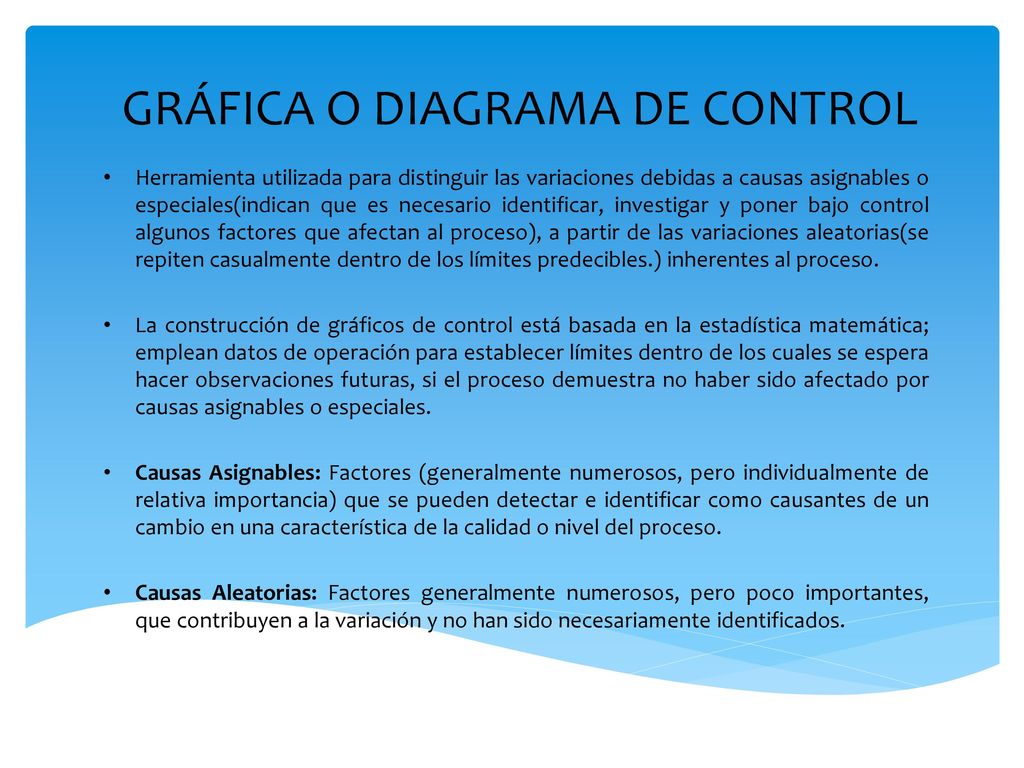 GRÁFICA O DIAGRAMA DE CONTROL

• Herramienta utilizada para distinguir las variaciones debidas a causas asignables o especiales(indican que es necesario identificar, investigar y poner bajo control algunos factores que afectan al proceso), a partir de las variaciones aleatorias(se repiten casualmente dentro de los límites predecibles.) inherentes al proceso.

• La construcción de gráficos de control está basada en la estadística matemática; emplean datos de operación para establecer límites dentro de los cuales se espera hacer observaciones futuras, si el proceso demuestra no haber sido afectado por causas asignables o especiales.

• Causas Asignables: Factores (generalmente numerosos, pero individualmente de relativa importancia) que se pueden detectar e identificar como causantes de un cambio en una característica de la calidad o nivel del proceso.

• Causas Aleatorias: Factores generalmente numerosos, pero poco importantes, que contribuyen a la variación y no han sido necesariamente identificados.